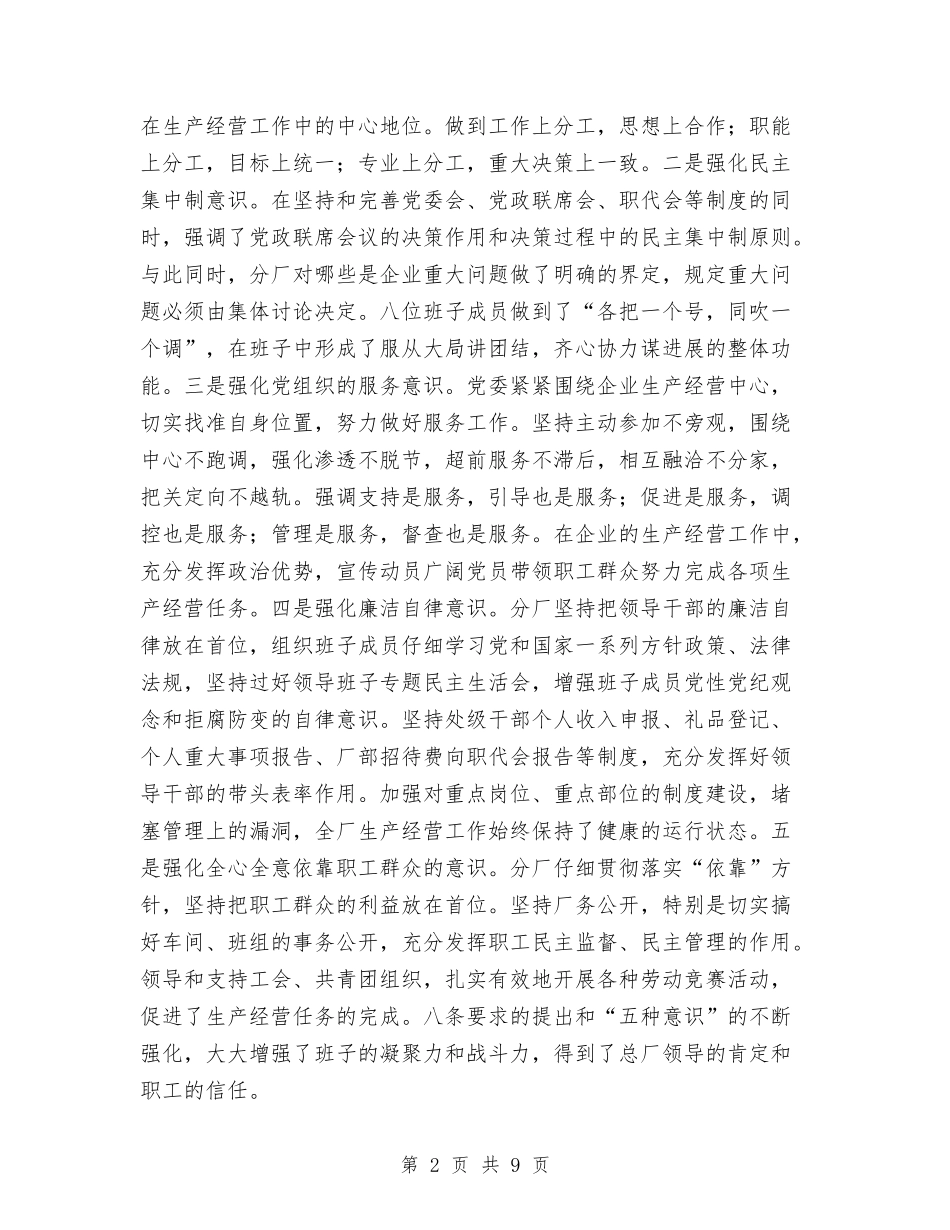 在生产经营工作中的中心地位。做到工作上分工，思想上合作；职能上分工，目标上统一；专业上分工，重大决策上一致。二是强化民主集中制意识。在坚持和完善党委会、党政联席会、职代会等制度的同时，强调了党政联席会议的决策作用和决策过程中的民主集中制原则。与此同时，分厂对哪些是企业重大问题做了明确的界定，规定重大问题必须由集体讨论决定。八位班子成员做到了“各把一个号，同吹一个调”，在班子中形成了服从大局讲团结，齐心协力谋进展的整体功能。三是强化党组织的服务意识。党委紧紧围绕企业生产经营中心，切实找准自身位置，努力做好服务工作。坚持主动参加不旁观，围绕中心不跑调，强化渗透不脱节，超前服务不滞后，相互融洽不分家，把关定向不越轨。强调支持是服务，引导也是服务；促进是服务，调控也是服务；管理是服务，督查也是服务。在企业的生产经营工作中，充分发挥政治优势，宣传动员广阔党员带领职工群众努力完成各项生产经营任务。四是强化廉洁自律意识。分厂坚持把领导干部的廉洁自律放在首位，组织班子成员仔细学习党和国家一系列方针政策、法律法规，坚持过好领导班子专题民主生活会，增强班子成员党性党纪观念和拒腐防变的自律意识。坚持处级干部个人收入申报、礼品登记、个人重大事项报告、厂部招待费向职代会报告等制度，充分发挥好领导干部的带头表率作用。加强对重点岗位、重点部位的制度建设，堵塞管理上的漏洞，全厂生产经营工作始终保持了健康的运行状态。五是强化全心全意依靠职工群众的意识。分厂仔细贯彻落实“依靠”方针，坚持把职工群众的利益放在首位。坚持厂务公开，特别是切实搞好车间、班组的事务公开，充分发挥职工民主监督、民主管理的作用。领导和支持工会、共青团组织，扎实有效地开展各种劳动竞赛活动，促进了生产经营任务的完成。八条要求的提出和“五种意识”的不断强化，大大增强了班子的凝聚力和战斗力，得到了总厂领导的肯定和职工的信任。

第 2 页 共 9 页